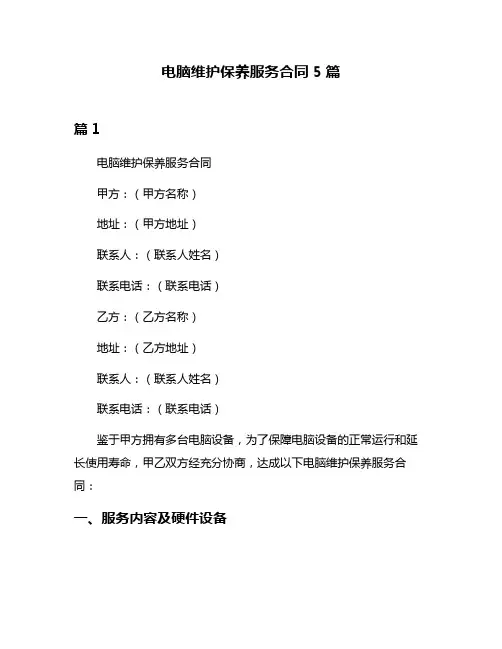 电脑维护保养服务合同 5 篇

篇 1

电脑维护保养服务合同

甲方：（甲方名称）

地址：（甲方地址）

联系人：（联系人姓名）

联系电话：（联系电话）

乙方：（乙方名称）

地址：（乙方地址）

联系人：（联系人姓名）

联系电话：（联系电话）

鉴于甲方拥有多台电脑设备，为了保障电脑设备的正常运行和延长使用寿命，甲乙双方经充分协商，达成以下电脑维护保养服务合同：

一、服务内容及硬件设备